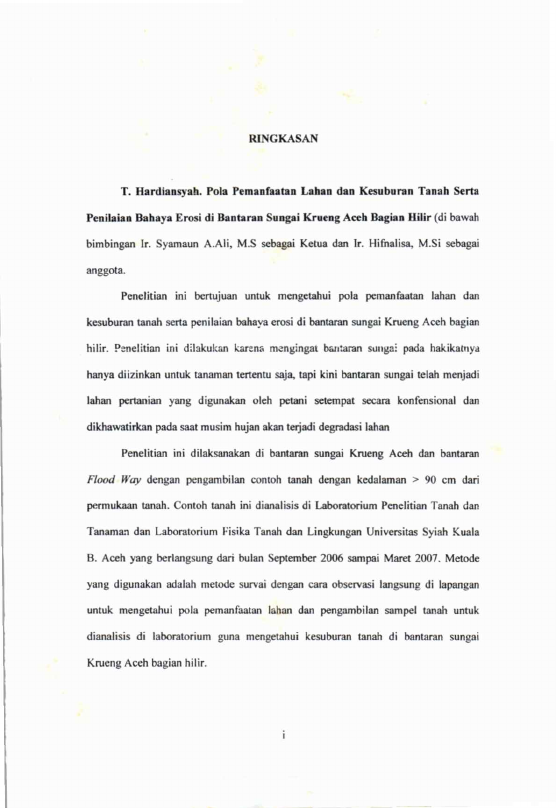 RINGKASAN

T. Hardiansyah. Pola Pemanfaatan Lahan dan Kesuburan Tanah Serta Penilaian Bahaya Erosi di Bantaran Sungai Krueng Aceh Bagian Hilir (di bawah bimbingan Ir. Syamaun A.Ali, M.S sebagai Ketua dan Ir. Hifnalisa, M.Si sebagai anggota.

Penelitian ini bertujuan untuk mengetahui pola pemanfaatan lahan dan kesuburan tanah serta penilaian bahaya erosi di bantaran sungai Krueng Aceh bagian hilir. Penelitian ini dilakukan karena mengingat bantaran sungai pada hakikatnya hanya diizinkan untuk tanaman tertentu saja, tapi kini bantaran sungai telah menjadi lahan pertanian yang digunakan oleh petani setempat secara konfensional dan dikhawatirkan pada saat musim hujan akan terjadi degradasi lahan

Penelitian ini dilaksanakan di bantaran sungai Krueng Aceh dan bantaran Flood Way dengan pengambilan contoh tanah dengan kedalaman > 90 cm dari permukaan tanah. Contoh tanah ini dianalisis di Laboratorium Penelitian Tanah dan Tanaman dan Laboratorium Fisika Tanah dan Lingkungan Universitas Syiah Kuala B. Aceh yang berlangsung dari bulan September 2006 sampai Maret 2007. Metode yang digunakan adalah metode survai dengan cara observasi langsung di lapangan untuk mengetahui pola pemanfaatan lahan dan pengambilan sampel tanah untuk dianalisis di laboratorium guna mengetahui kesuburan tanah di bantaran sungai Krueng Aceh bagian hilir.

i